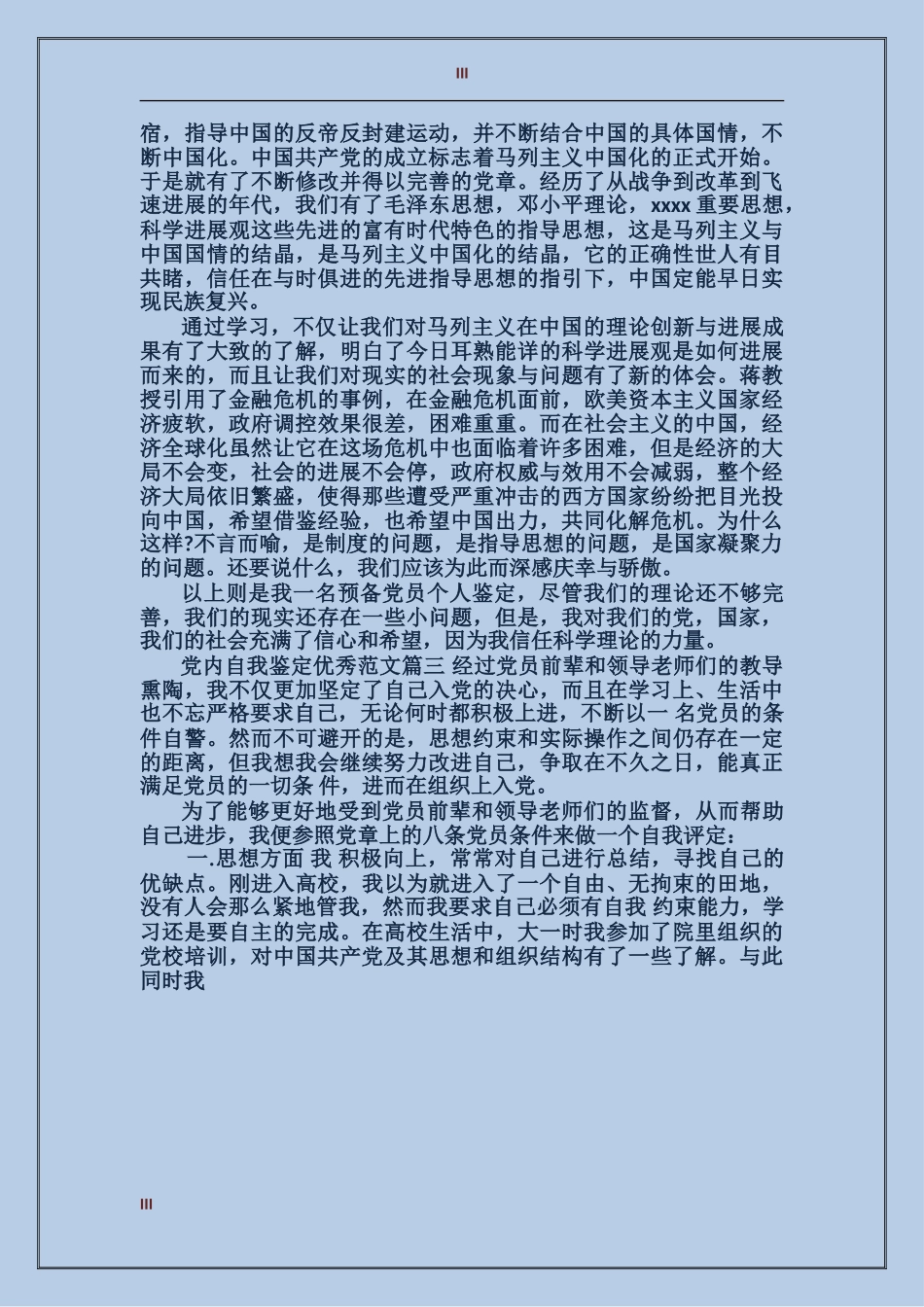 III

宿，指导中国的反帝反封建运动，并不断结合中国的具体国情，不断中国化。中国共产党的成立标志着马列主义中国化的正式开始。于是就有了不断修改并得以完善的党章。经历了从战争到改革到飞速进展的年代，我们有了毛泽东思想，邓小平理论，xxxx 重要思想，科学进展观这些先进的富有时代特色的指导思想，这是马列主义与中国国情的结晶，是马列主义中国化的结晶，它的正确性世人有目共睹，信任在与时俱进的先进指导思想的指引下，中国定能早日实现民族复兴。

通过学习，不仅让我们对马列主义在中国的理论创新与进展成果有了大致的了解，明白了今日耳熟能详的科学进展观是如何进展而来的，而且让我们对现实的社会现象与问题有了新的体会。蒋教授引用了金融危机的事例，在金融危机面前，欧美资本主义国家经济疲软，政府调控效果很差，困难重重。而在社会主义的中国，经济全球化虽然让它在这场危机中也面临着许多困难，但是经济的大局不会变，社会的进展不会停，政府权威与效用不会减弱，整个经济大局依旧繁盛，使得那些遭受严重冲击的西方国家纷纷把目光投向中国，希望借鉴经验，也希望中国出力，共同化解危机。为什么这样?不言而喻，是制度的问题，是指导思想的问题，是国家凝聚力的问题。还要说什么，我们应该为此而深感庆幸与骄傲。

以上则是我一名预备党员个人鉴定，尽管我们的理论还不够完善，我们的现实还存在一些小问题，但是，我对我们的党，国家，我们的社会充满了信心和希望，因为我信任科学理论的力量。

党内自我鉴定优秀范文篇三 经过党员前辈和领导老师们的教导熏陶，我不仅更加坚定了自己入党的决心，而且在学习上、生活中也不忘严格要求自己，无论何时都积极上进，不断以一 名党员的条件自警。然而不可避开的是，思想约束和实际操作之间仍存在一定的距离，但我想我会继续努力改进自己，争取在不久之日，能真正满足党员的一切条 件，进而在组织上入党。

为了能够更好地受到党员前辈和领导老师们的监督，从而帮助自己进步，我便参照党章上的八条党员条件来做一个自我评定：

一.思想方面 我 积极向上，常常对自己进行总结，寻找自己的优缺点。刚进入高校，我以为就进入了一个自由、无拘束的田地，没有人会那么紧地管我，然而我要求自己必须有自我 约束能力，学习还是要自主的完成。在高校生活中，大一时我参加了院里组织的党校培训，对中国共产党及其思想和组织结构有了一些了解。与此同时我

III